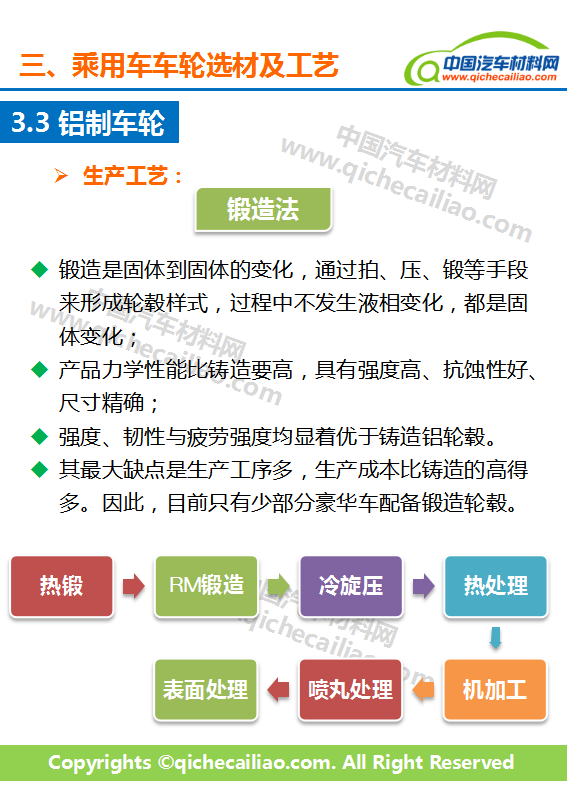 三、乘用车车轮选材及工艺

中国汽车材料网
www.qichecailiao.com

3.3 铝制车轮

➢ 生产工艺：

锻造法

◆ 锻造是固体到固体的变化，通过拍、压、锻等手段来形成轮毂样式，过程中不发生液相变化，都是固体变化；
◆ 产品力学性能比铸造要高，具有强度高、抗蚀性好、尺寸精确；
◆ 强度、韧性与疲劳强度均显着优于铸造铝轮毂。
◆ 其最大缺点是生产工序多，生产成本比铸造的高得多。因此，目前只有少部分豪华车配备锻造轮毂。

热锻
RM锻造
冷旋压
热处理
机加工
喷丸处理
表面处理

Copyrights ©qichecailiao.com. All Right Reserved

中国汽车材料网
www.qichecailiao.com